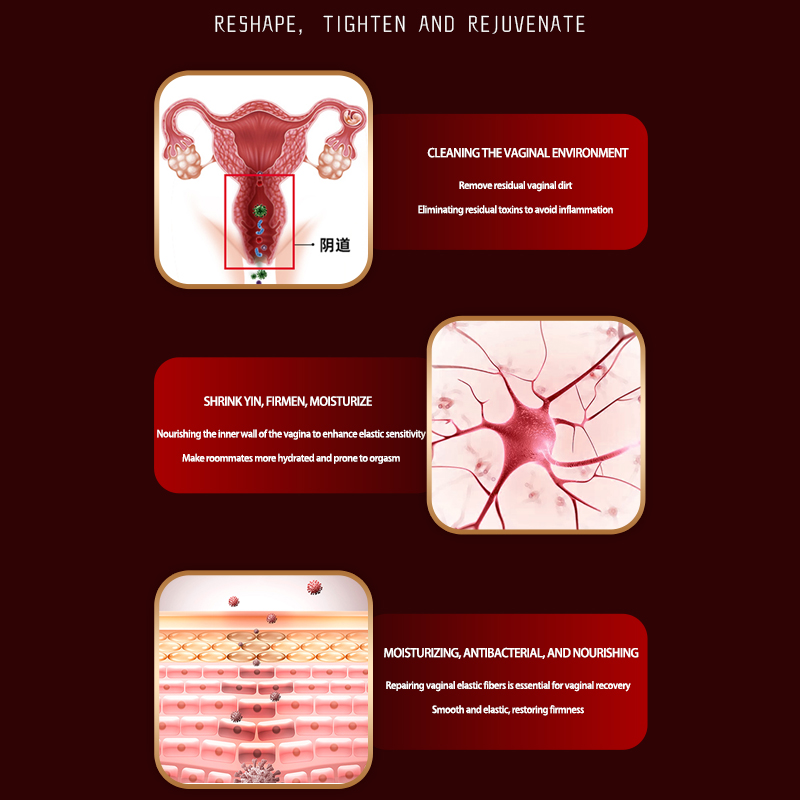 RESHAPE, TIGHTEN AND REJUVENATE

阴道

CLEANING THE VAGINAL ENVIRONMENT

Remove residual vaginal dirt

Eliminating residual toxins to avoid inflammation

SHRINK YIN, FIRMEN, MOISTURIZE

Nourishing the inner wall of the vagina to enhance elastic sensitivity

Make roommates more hydrated and prone to orgasm

MOISTURIZING, ANTIBACTERIAL, AND NOURISHING

Repairing vaginal elastic fibers is essential for vaginal recovery

Smooth and elastic, restoring firmness